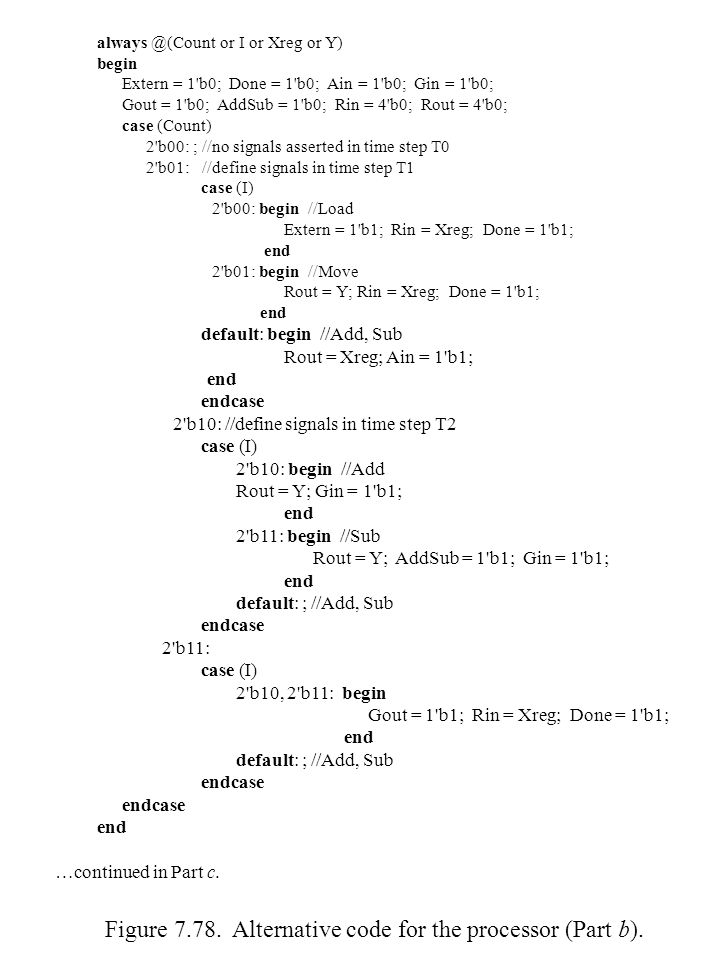 always @(Count or I or Xreg or Y)
begin
Extern = 1'b0; Done = 1'b0; Ain = 1'b0; Gin = 1'b0;
Gout = 1'b0; AddSub = 1'b0; Rin = 4'b0; Rout = 4'b0;
case (Count)
2'b00: ; //no signals asserted in time step T0
2'b01: //define signals in time step T1
case (I)
2'b00: begin //Load
Extern = 1'b1; Rin = Xreg; Done = 1'b1;
end
2'b01: begin //Move
Rout = Y; Rin = Xreg; Done = 1'b1;
end
default: begin //Add, Sub
Rout = Xreg; Ain = 1'b1;
end
endcase
2'b10: //define signals in time step T2
case (I)
2'b10: begin //Add
Rout = Y; Gin = 1'b1;
end
2'b11: begin //Sub
Rout = Y; AddSub = 1'b1; Gin = 1'b1;
end
default: ; //Add, Sub
endcase
2'b11:
case (I)
2'b10, 2'b11: begin
Gout = 1'b1; Rin = Xreg; Done = 1'b1;
end
default: ; //Add, Sub
endcase
endcase
end

…continued in Part c.

Figure 7.78. Alternative code for the processor (Part b).